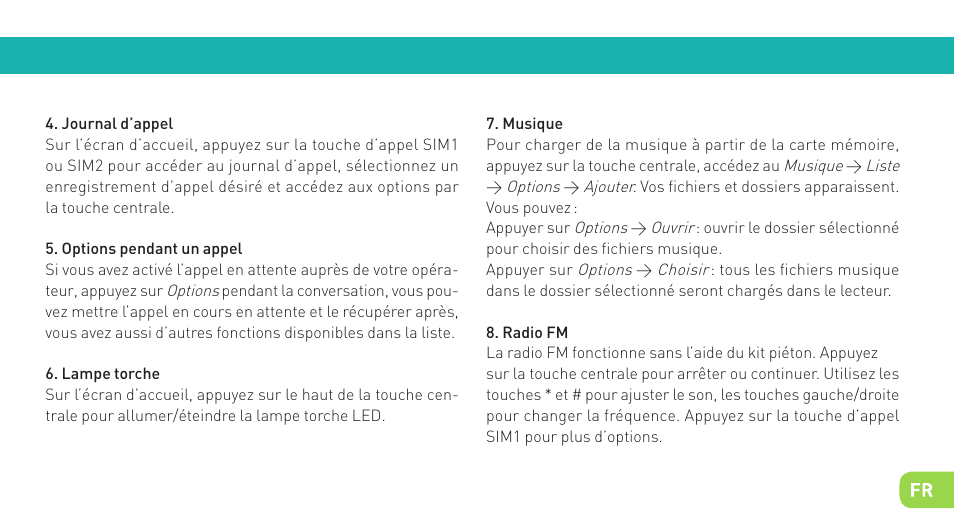 4. Journal d'appel
Sur l'écran d'accueil, appuyez sur la touche d'appel SIM1 ou SIM2 pour accéder au journal d'appel, sélectionnez un enregistrement d'appel désiré et accédez aux options par la touche centrale.

5. Options pendant un appel
Si vous avez activé l'appel en attente auprès de votre opérateur, appuyez sur Options pendant la conversation, vous pouvez mettre l'appel en cours en attente et le récupérer après, vous avez aussi d'autres fonctions disponibles dans la liste.

6. Lampe torche
Sur l'écran d'accueil, appuyez sur le haut de la touche centrale pour allumer/éteindre la lampe torche LED.

7. Musique
Pour charger de la musique à partir de la carte mémoire, appuyez sur la touche centrale, accédez au Musique → Liste → Options → Ajouter. Vos fichiers et dossiers apparaissent. Vous pouvez :
Appuyer sur Options → Ouvrir : ouvrir le dossier sélectionné pour choisir des fichiers musique.
Appuyer sur Options → Choisir : tous les fichiers musique dans le dossier sélectionné seront chargés dans le lecteur.

8. Radio FM
La radio FM fonctionne sans l'aide du kit piéton. Appuyez sur la touche centrale pour arrêter ou continuer. Utilisez les touches * et # pour ajuster le son, les touches gauche/droite pour changer la fréquence. Appuyez sur la touche d'appel SIM1 pour plus d'options.

FR